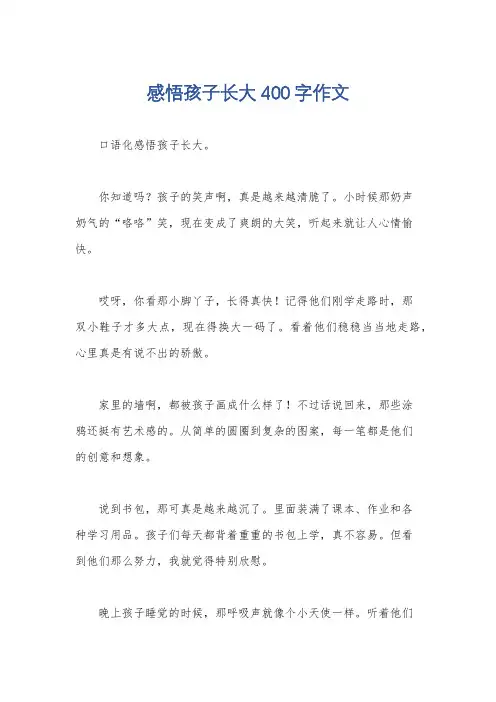 感悟孩子长大400字作文

口语化感悟孩子长大。

你知道吗？孩子的笑声啊，真是越来越清脆了。小时候那奶声奶气的“咯咯”笑，现在变成了爽朗的大笑，听起来就让人心情愉快。

哎呀，你看那小脚丫子，长得真快！记得他们刚学走路时，那双小鞋子才多大点，现在得换大一码了。看着他们稳稳当当地走路，心里真是有说不出的骄傲。

家里的墙啊，都被孩子画成什么样了！不过话说回来，那些涂鸦还挺有艺术感的。从简单的圆圈到复杂的图案，每一笔都是他们的创意和想象。

说到书包，那可真是越来越沉了。里面装满了课本、作业和各种学习用品。孩子们每天都背着重重的书包上学，真不容易。但看到他们那么努力，我就觉得特别欣慰。

晚上孩子睡觉的时候，那呼吸声就像个小天使一样。听着他们